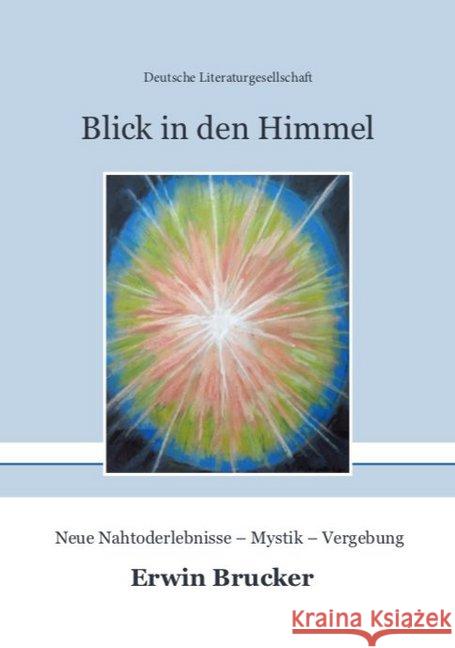 Deutsche Literaturgesellschaft

Blick in den Himmel

Neue Nahtoderlebnisse – Mystik – Vergebung

Erwin Brucker

Kraina Książek